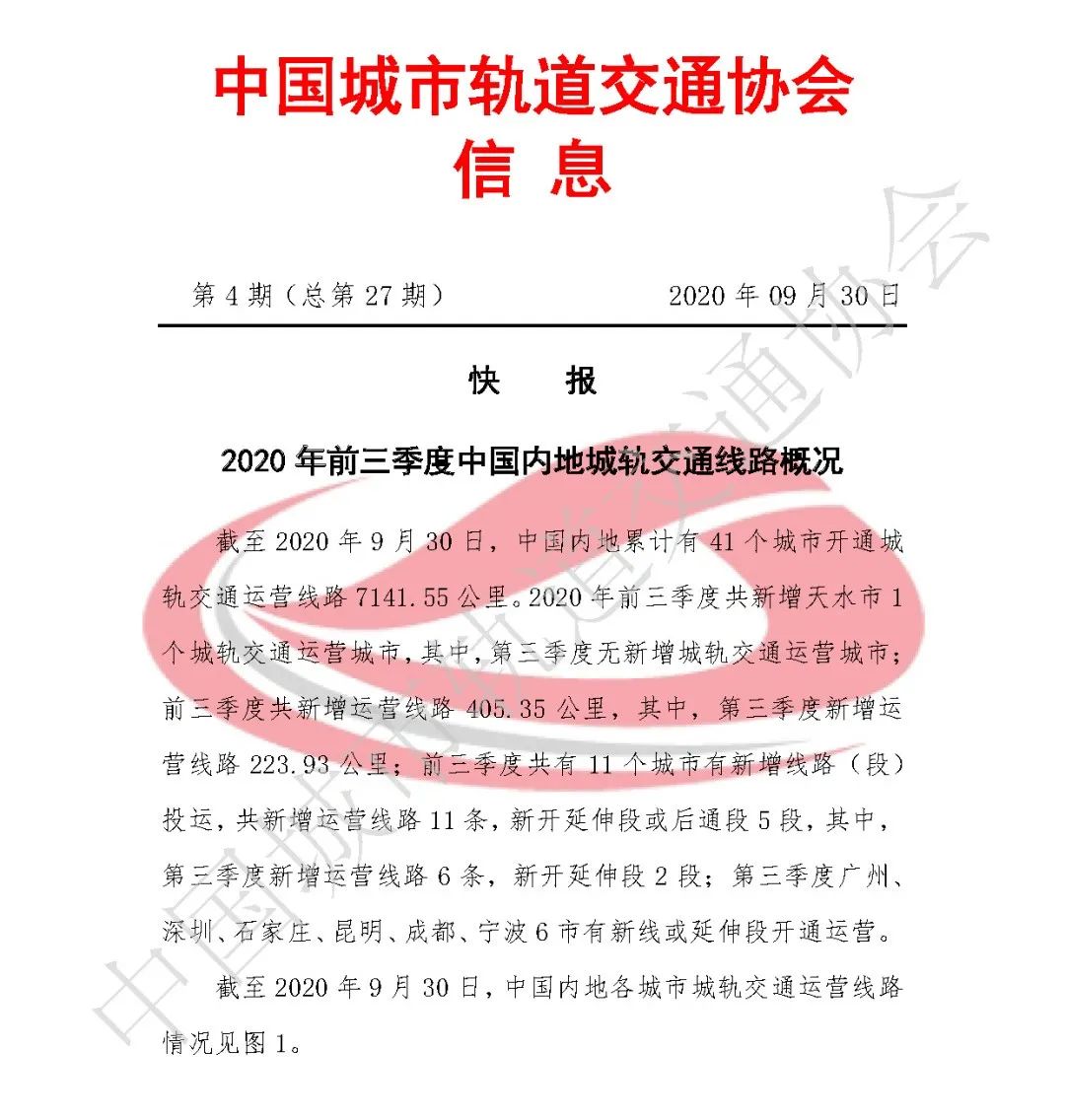 中国城市轨道交通协会
信 息

第 4 期（总第 27 期）　　2020 年 09 月 30 日

快　报

2020 年前三季度中国内地城轨交通线路概况

截至 2020 年 9 月 30 日，中国内地累计有 41 个城市开通城轨交通运营线路 7141.55 公里。2020 年前三季度共新增天水市 1 个城轨交通运营城市，其中，第三季度无新增城轨交通运营城市；前三季度共新增运营线路 405.35 公里，其中，第三季度新增运营线路 223.93 公里；前三季度共有 11 个城市有新增线路（段）投运，共新增运营线路 11 条，新开延伸段或后通段 5 段，其中，第三季度新增运营线路 6 条，新开延伸段 2 段；第三季度广州、深圳、石家庄、昆明、成都、宁波 6 市有新线或延伸段开通运营。

截至 2020 年 9 月 30 日，中国内地各城市城轨交通运营线路情况见图 1。

中国城市轨道交通协会